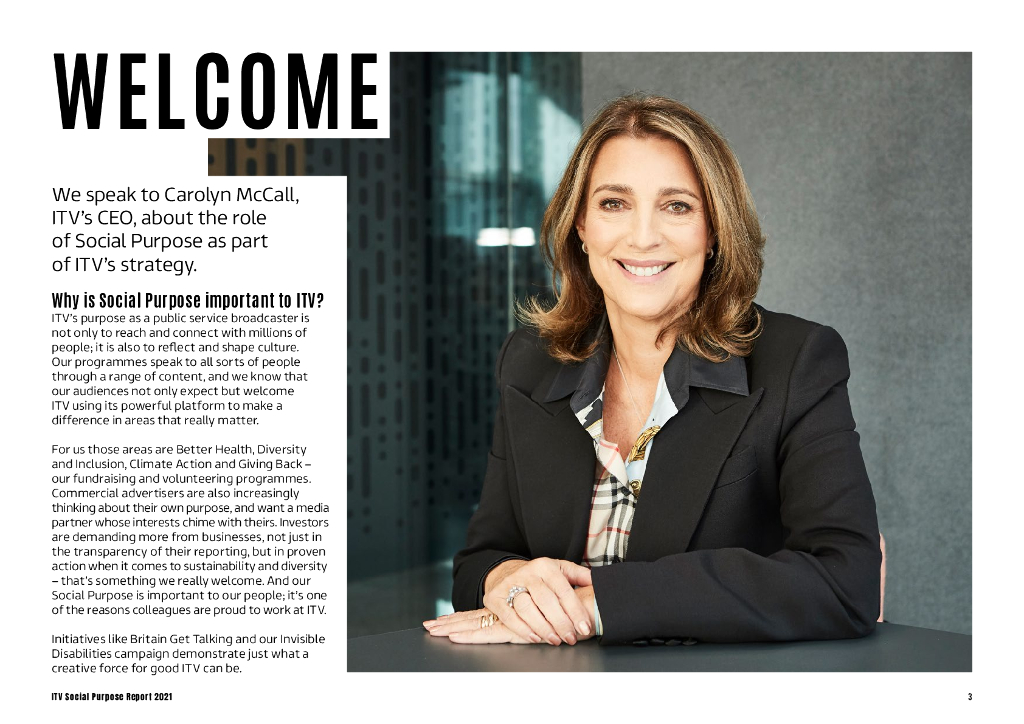 WELCOME

We speak to Carolyn McCall, ITV's CEO, about the role of Social Purpose as part of ITV's strategy.

Why is Social Purpose important to ITV?
ITV's purpose as a public service broadcaster is not only to reach and connect with millions of people; it is also to reflect and shape culture. Our programmes speak to all sorts of people through a range of content, and we know that our audiences not only expect but welcome ITV using its powerful platform to make a difference in areas that really matter.

For us those areas are Better Health, Diversity and Inclusion, Climate Action and Giving Back – our fundraising and volunteering programmes. Commercial advertisers are also increasingly thinking about their own purpose, and want a media partner whose interests chime with theirs. Investors are demanding more from businesses, not just in the transparency of their reporting, but in proven action when it comes to sustainability and diversity – that's something we really welcome. And our Social Purpose is important to our people; it's one of the reasons colleagues are proud to work at ITV.

Initiatives like Britain Get Talking and our Invisible Disabilities campaign demonstrate just what a creative force for good ITV can be.

ITV Social Purpose Report 2021

3